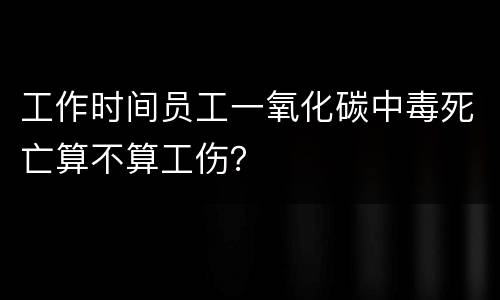 工作时间员工一氧化碳中毒死亡算不算工伤?